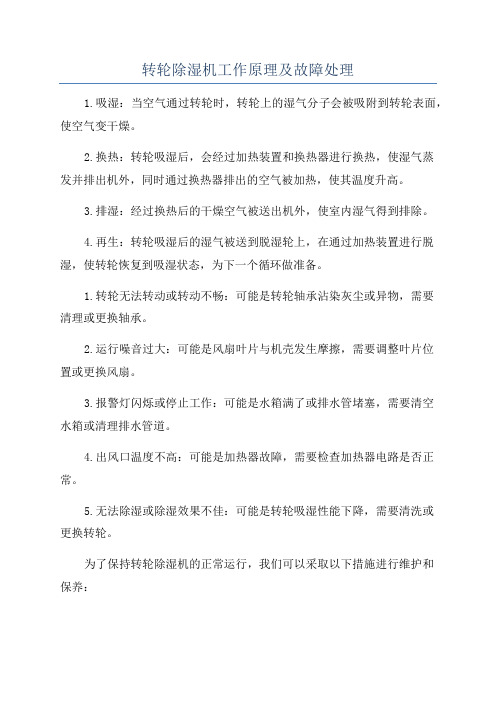 转轮除湿机工作原理及故障处理

1.吸湿：当空气通过转轮时，转轮上的湿气分子会被吸附到转轮表面，使空气变干燥。

2.换热：转轮吸湿后，会经过加热装置和换热器进行换热，使湿气蒸发并排出机外，同时通过换热器排出的空气被加热，使其温度升高。

3.排湿：经过换热后的干燥空气被送出机外，使室内湿气得到排除。

4.再生：转轮吸湿后的湿气被送到脱湿轮上，在通过加热装置进行脱湿，使转轮恢复到吸湿状态，为下一个循环做准备。

1.转轮无法转动或转动不畅：可能是转轮轴承沾染灰尘或异物，需要清理或更换轴承。

2.运行噪音过大：可能是风扇叶片与机壳发生摩擦，需要调整叶片位置或更换风扇。

3.报警灯闪烁或停止工作：可能是水箱满了或排水管堵塞，需要清空水箱或清理排水管道。

4.出风口温度不高：可能是加热器故障，需要检查加热器电路是否正常。

5.无法除湿或除湿效果不佳：可能是转轮吸湿性能下降，需要清洗或更换转轮。

为了保持转轮除湿机的正常运行，我们可以采取以下措施进行维护和保养：